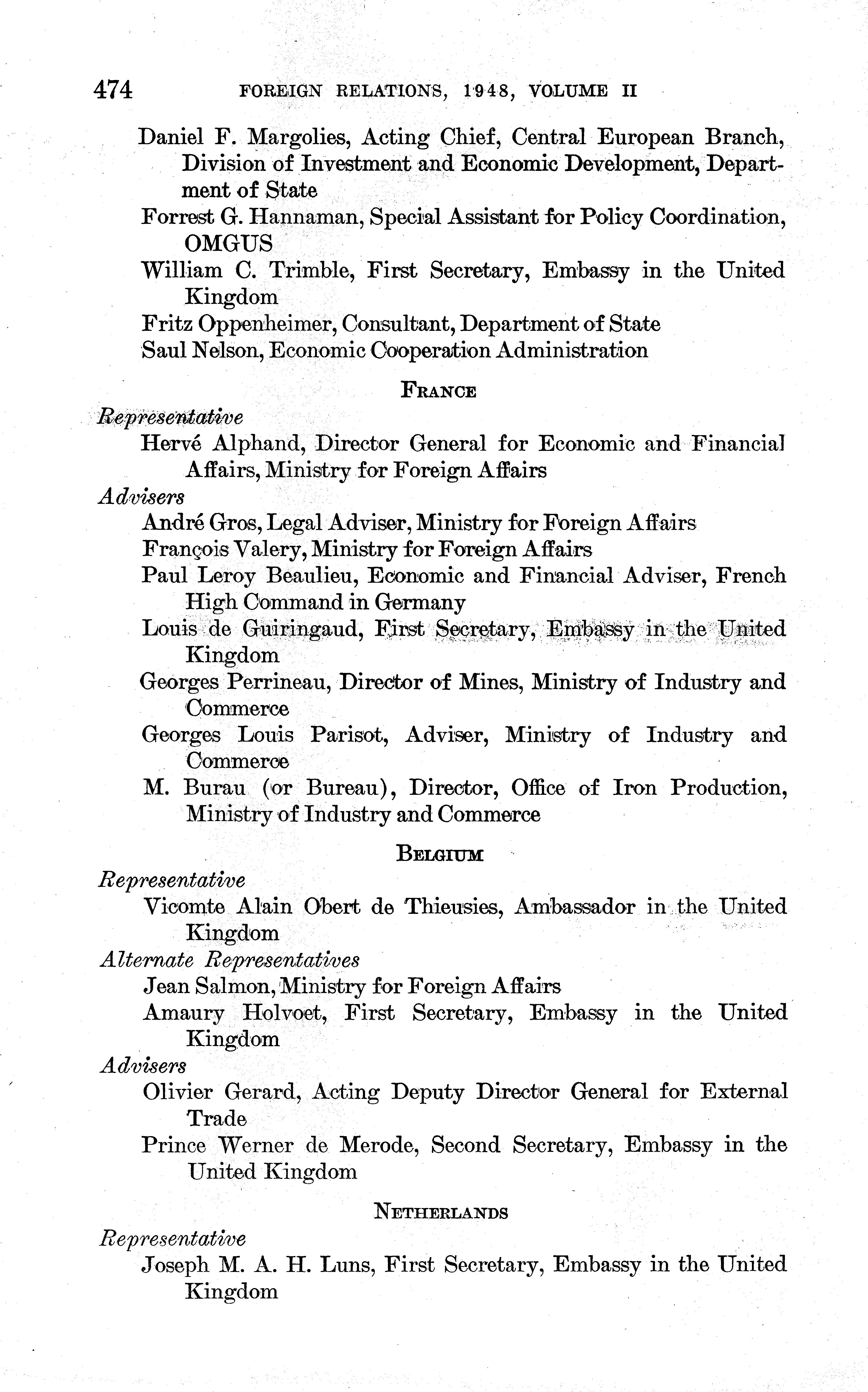 474 FOREIGN RELATIONS, 1948, VOLUME II

Daniel F. Margolies, Acting Chief, Central European Branch, Division of Investment and Economic Development, Department of State

Forrest G. Hannaman, Special Assistant for Policy Coordination, OMGUS

William C. Trimble, First Secretary, Embassy in the United Kingdom

Fritz Oppenheimer, Consultant, Department of State

Saul Nelson, Economic Cooperation Administration

FRANCE

Representative

Hervé Alphand, Director General for Economic and Financial Affairs, Ministry for Foreign Affairs

Advisers

André Gros, Legal Adviser, Ministry for Foreign Affairs

François Valery, Ministry for Foreign Affairs

Paul Leroy Beaulieu, Economic and Financial Adviser, French High Command in Germany

Louis de Guiringaud, First Secretary, Embassy in the United Kingdom

Georges Perrineau, Director of Mines, Ministry of Industry and Commerce

Georges Louis Parisot, Adviser, Ministry of Industry and Commerce

M. Burau (or Bureau), Director, Office of Iron Production, Ministry of Industry and Commerce

BELGIUM

Representative

Vicomte Alain Obert de Thieusies, Ambassador in the United Kingdom

Alternate Representatives

Jean Salmon, Ministry for Foreign Affairs

Amaury Holvoet, First Secretary, Embassy in the United Kingdom

Advisers

Olivier Gerard, Acting Deputy Director General for External Trade

Prince Werner de Merode, Second Secretary, Embassy in the United Kingdom

NETHERLANDS

Representative

Joseph M. A. H. Luns, First Secretary, Embassy in the United Kingdom